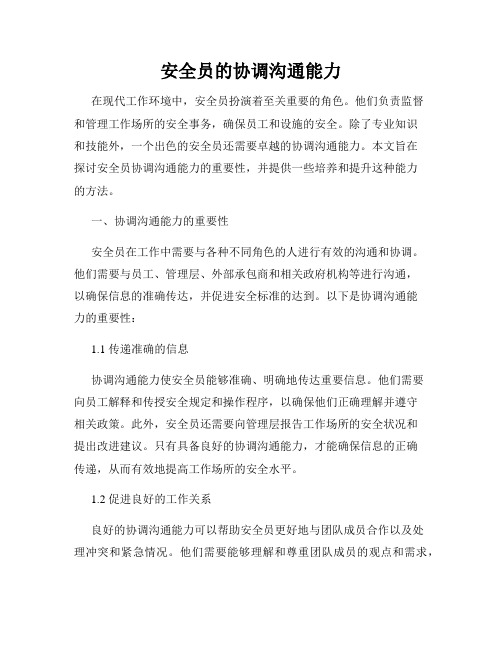 安全员的协调沟通能力

在现代工作环境中，安全员扮演着至关重要的角色。他们负责监督和管理工作场所的安全事务，确保员工和设施的安全。除了专业知识和技能外，一个出色的安全员还需要卓越的协调沟通能力。本文旨在探讨安全员协调沟通能力的重要性，并提供一些培养和提升这种能力的方法。

一、协调沟通能力的重要性

安全员在工作中需要与各种不同角色的人进行有效的沟通和协调。他们需要与员工、管理层、外部承包商和相关政府机构等进行沟通，以确保信息的准确传达，并促进安全标准的达到。以下是协调沟通能力的重要性：

1.1 传递准确的信息

协调沟通能力使安全员能够准确、明确地传达重要信息。他们需要向员工解释和传授安全规定和操作程序，以确保他们正确理解并遵守相关政策。此外，安全员还需要向管理层报告工作场所的安全状况和提出改进建议。只有具备良好的协调沟通能力，才能确保信息的正确传递，从而有效地提高工作场所的安全水平。

1.2 促进良好的工作关系

良好的协调沟通能力可以帮助安全员更好地与团队成员合作以及处理冲突和紧急情况。他们需要能够理解和尊重团队成员的观点和需求，